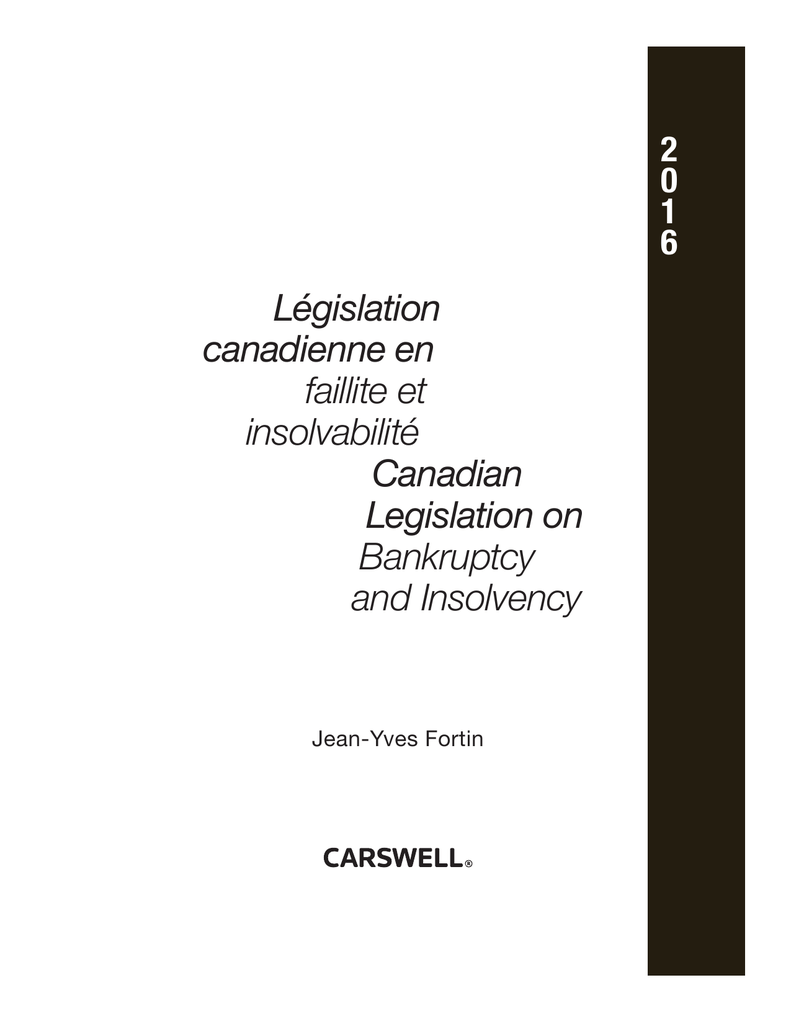 2016

Législation canadienne en faillite et insolvabilité

Canadian Legislation on Bankruptcy and Insolvency

Jean-Yves Fortin

CARSWELL®